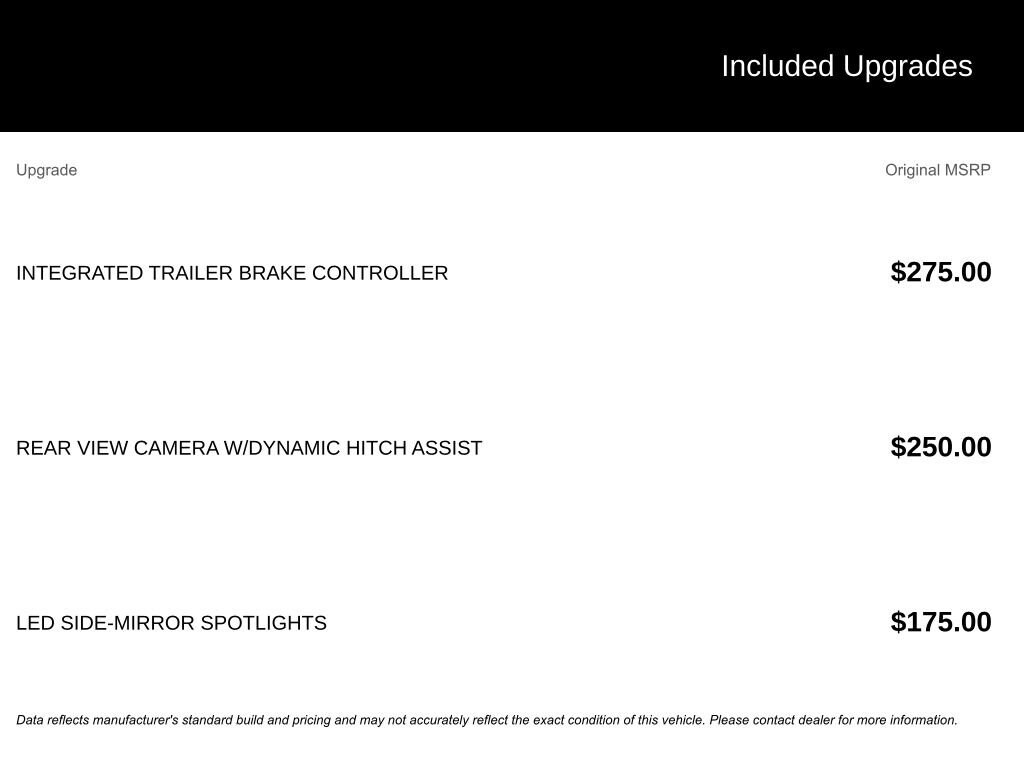 Included Upgrades

| Upgrade | Original MSRP |
|---|---|
| INTEGRATED TRAILER BRAKE CONTROLLER | \$275.00 |
| REAR VIEW CAMERA W/DYNAMIC HITCH ASSIST | \$250.00 |
| LED SIDE-MIRROR SPOTLIGHTS | \$175.00 |

Data reflects manufacturer's standard build and pricing and may not accurately reflect the exact condition of this vehicle. Please contact dealer for more information.